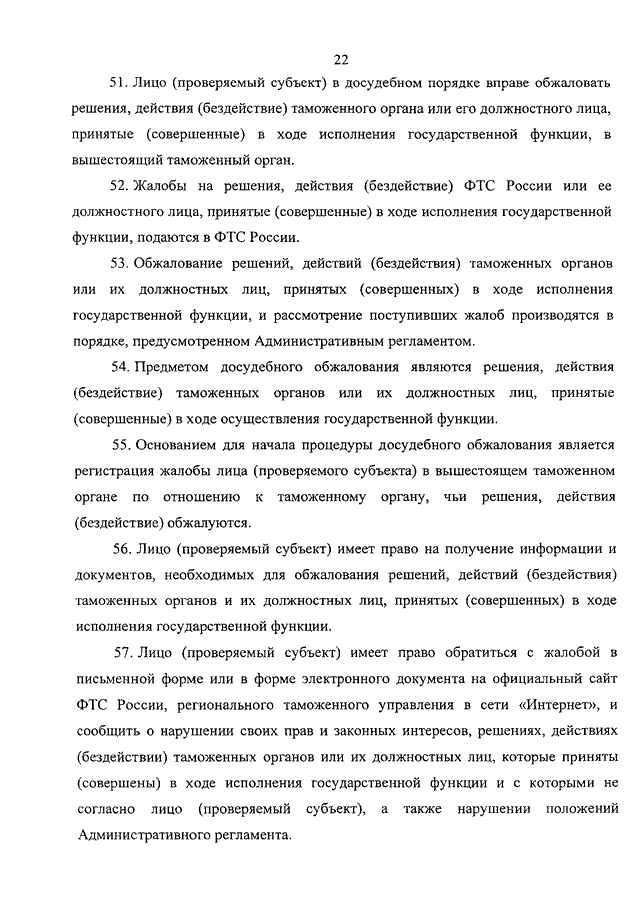 22

51. Лицо (проверяемый субъект) в досудебном порядке вправе обжаловать решения, действия (бездействие) таможенного органа или его должностного лица, принятые (совершенные) в ходе исполнения государственной функции, в вышестоящий таможенный орган.

52. Жалобы на решения, действия (бездействие) ФТС России или ее должностного лица, принятые (совершенные) в ходе исполнения государственной функции, подаются в ФТС России.

53. Обжалование решений, действий (бездействия) таможенных органов или их должностных лиц, принятых (совершенных) в ходе исполнения государственной функции, и рассмотрение поступивших жалоб производятся в порядке, предусмотренном Административным регламентом.

54. Предметом досудебного обжалования являются решения, действия (бездействие) таможенных органов или их должностных лиц, принятые (совершенные) в ходе осуществления государственной функции.

55. Основанием для начала процедуры досудебного обжалования является регистрация жалобы лица (проверяемого субъекта) в вышестоящем таможенном органе по отношению к таможенному органу, чьи решения, действия (бездействие) обжалуются.

56. Лицо (проверяемый субъект) имеет право на получение информации и документов, необходимых для обжалования решений, действий (бездействия) таможенных органов и их должностных лиц, принятых (совершенных) в ходе исполнения государственной функции.

57. Лицо (проверяемый субъект) имеет право обратиться с жалобой в письменной форме или в форме электронного документа на официальный сайт ФТС России, регионального таможенного управления в сети «Интернет», и сообщить о нарушении своих прав и законных интересов, решениях, действиях (бездействии) таможенных органов или их должностных лиц, которые приняты (совершены) в ходе исполнения государственной функции и с которыми не согласно лицо (проверяемый субъект), а также нарушении положений Административного регламента.